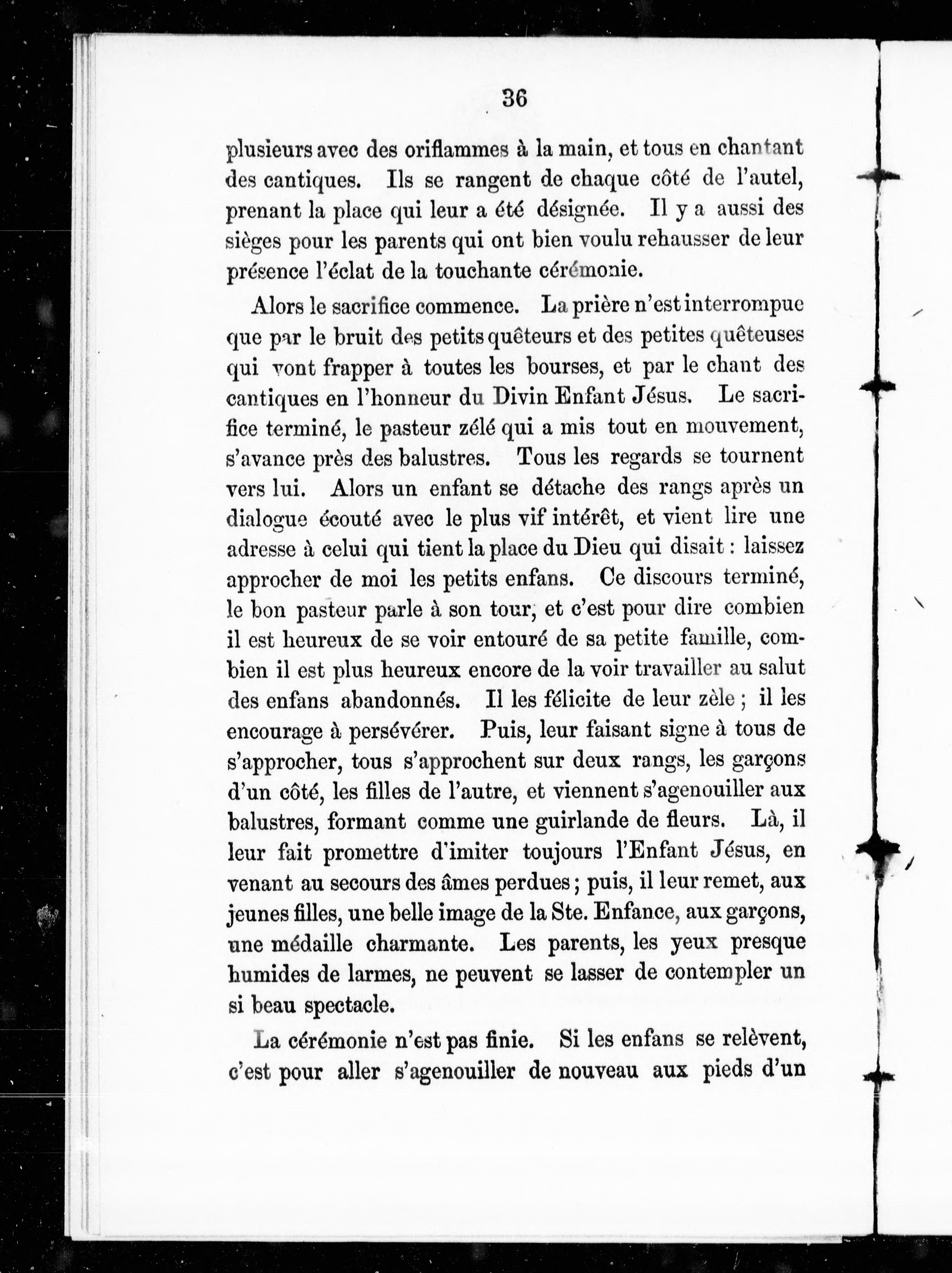 36

plusieurs avec des oriflammes à la main, et tous en chantant des cantiques. Ils se rangent de chaque côté de l'autel, prenant la place qui leur a été désignée. Il y a aussi des sièges pour les parents qui ont bien voulu rehausser de leur présence l'éclat de la touchante cérémonie.

Alors le sacrifice commence. La prière n'est interrompue que par le bruit des petits quêteurs et des petites quêteuses qui vont frapper à toutes les bourses, et par le chant des cantiques en l'honneur du Divin Enfant Jésus. Le sacrifice terminé, le pasteur zélé qui a mis tout en mouvement, s'avance près des balustres. Tous les regards se tournent vers lui. Alors un enfant se détache des rangs après un dialogue écouté avec le plus vif intérêt, et vient lire une adresse à celui qui tient la place du Dieu qui disait : laissez approcher de moi les petits enfans. Ce discours terminé, le bon pasteur parle à son tour, et c'est pour dire combien il est heureux de se voir entouré de sa petite famille, combien il est plus heureux encore de la voir travailler au salut des enfans abandonnés. Il les félicite de leur zèle ; il les encourage à persévérer. Puis, leur faisant signe à tous de s'approcher, tous s'approchent sur deux rangs, les garçons d'un côté, les filles de l'autre, et viennent s'agenouiller aux balustres, formant comme une guirlande de fleurs. Là, il leur fait promettre d'imiter toujours l'Enfant Jésus, en venant au secours des âmes perdues ; puis, il leur remet, aux jeunes filles, une belle image de la Ste. Enfance, aux garçons, une médaille charmante. Les parents, les yeux presque humides de larmes, ne peuvent se lasser de contempler un si beau spectacle.

La cérémonie n'est pas finie. Si les enfans se relèvent, c'est pour aller s'agenouiller de nouveau aux pieds d'un